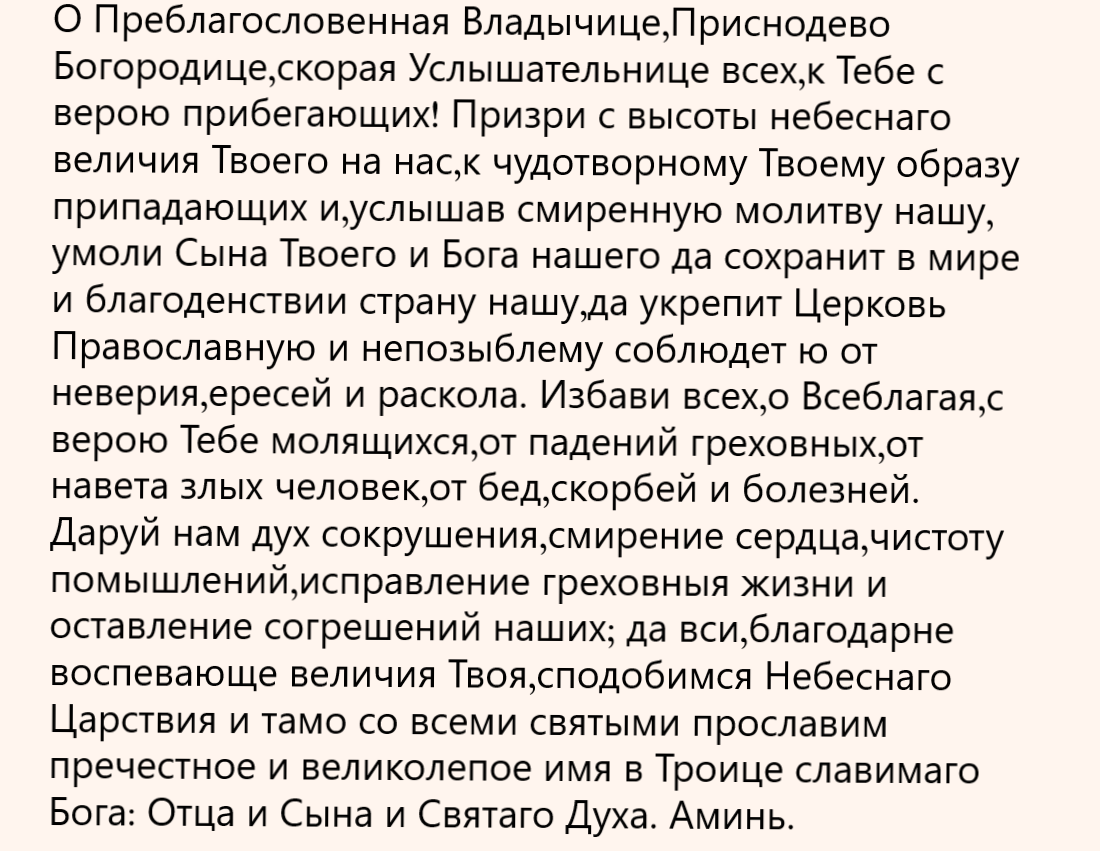 О Преблагословенная Владычице,Приснодево Богородице,скорая Услышательнице всех,к Тебе с верою прибегающих! Призри с высоты небеснаго величия Твоего на нас,к чудотворному Твоему образу припадающих и,услышав смиренную молитву нашу, умоли Сына Твоего и Бога нашего да сохранит в мире и благоденствии страну нашу,да укрепит Церковь Православную и непозыблему соблюдет ю от неверия,ересей и раскола. Избави всех,о Всеблагая,с верою Тебе молящихся,от падений греховных,от навета злых человек,от бед,скорбей и болезней. Даруй нам дух сокрушения,смирение сердца,чистоту помышлений,исправление греховныя жизни и оставление согрешений наших; да вси,благодарне воспевающе величия Твоя,сподобимся Небеснаго Царствия и тамо со всеми святыми прославим пречестное и великолепое имя в Троице славимаго Бога: Отца и Сына и Святаго Духа. Аминь.